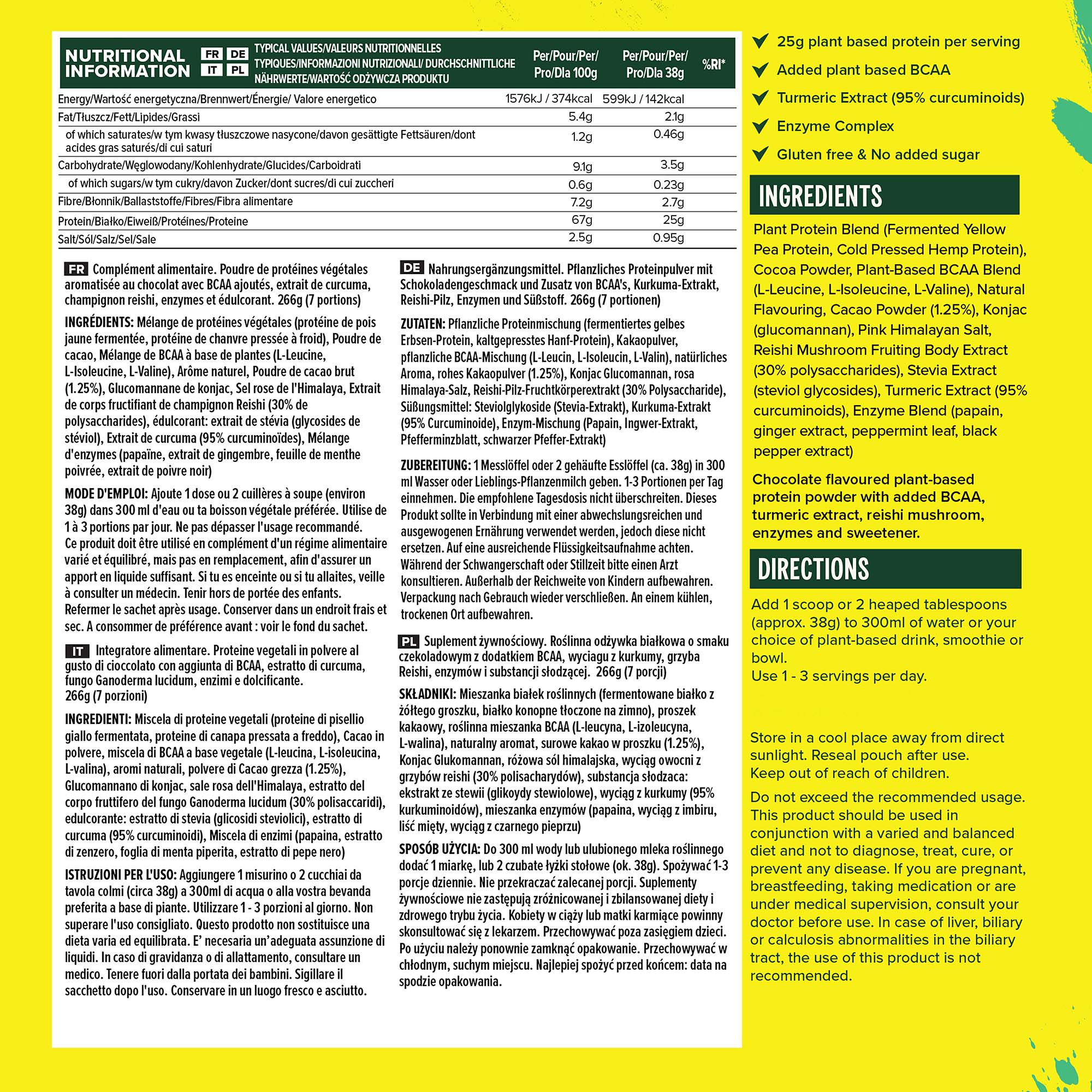 NUTRITIONAL INFORMATION FR DE IT PL

| TYPICAL VALUES/VALEURS NUTRITIONNELLES TYPIQUES/INFORMAZIONI NUTRIZIONALI/ DURCHSCHNITTLICHE NÄHRWERTE/WARTOŚĆ ODŻYWCZA PRODUKTU | Per/Pour/Per/ Pro/Dla 100g | Per/Pour/Per/ Pro/Dla 38g | %RI* |
|---|---|---|---|
| Energy/Wartość energetyczna/Brennwert/Énergie/ Valore energetico | 1576kJ / 374kcal | 599kJ / 142kcal | |
| Fat/Tłuszcz/Fett/Lipides/Grassi | 5.4g | 2.1g | |
| of which saturates/w tym kwasy tłuszczowe nasycone/davon gesättigte Fettsäuren/dont acides gras saturés/di cui saturi | 1.2g | 0.46g | |
| Carbohydrate/Węglowodany/Kohlenhydrate/Glucides/Carboidrati | 9.1g | 3.5g | |
| of which sugars/w tym cukry/davon Zucker/dont sucres/di cui zuccheri | 0.6g | 0.23g | |
| Fibre/Błonnik/Ballaststoffe/Fibres/Fibra alimentare | 7.2g | 2.7g | |
| Protein/Białko/Eiweiß/Protéines/Proteine | 67g | 25g | |
| Salt/Sól/Salz/Sel/Sale | 2.5g | 0.95g | |

FR Complément alimentaire. Poudre de protéines végétales aromatisée au chocolat avec BCAA ajoutés, extrait de curcuma, champignon reishi, enzymes et édulcorant. 266g (7 portions)

INGRÉDIENTS: Mélange de protéines végétales (protéine de pois jaune fermentée, protéine de chanvre pressée à froid), Poudre de cacao, Mélange de BCAA à base de plantes (L-Leucine, L-Isoleucine, L-Valine), Arôme naturel, Poudre de cacao brut (1.25%), Glucomannane de konjac, Sel rose de l'Himalaya, Extrait de corps fructifiant de champignon Reishi (30% de polysaccharides), édulcorant: extrait de stévia (glycosides de stéviol), Extrait de curcuma (95% curcuminoïdes), Mélange d'enzymes (papaïne, extrait de gingembre, feuille de menthe poivrée, extrait de poivre noir)

MODE D'EMPLOI: Ajoute 1 dose ou 2 cuillères à soupe (environ 38g) dans 300 ml d'eau ou ta boisson végétale préférée. Utilise de 1 à 3 portions par jour. Ne pas dépasser l'usage recommandé. Ce produit doit être utilisé en complément d'un régime alimentaire varié et équilibré, mais pas en remplacement, afin d'assurer un apport en liquide suffisant. Si tu es enceinte ou si tu allaites, veille à consulter un médecin. Tenir hors de portée des enfants. Refermer le sachet après usage. Conserver dans un endroit frais et sec. A consommer de préférence avant : voir le fond du sachet.

IT Integratore alimentare. Proteine vegetali in polvere al gusto di cioccolato con aggiunta di BCAA, estratto di curcuma, fungo Ganoderma lucidum, enzimi e dolcificante. 266g (7 porzioni)

INGREDIENTI: Miscela di proteine vegetali (proteine di pisellio giallo fermentata, proteine di canapa pressata a freddo), Cacao in polvere, miscela di BCAA a base vegetale (L-leucina, L-isoleucina, L-valina), aromi naturali, polvere di Cacao grezza (1.25%), Glucomannano di konjac, sale rosa dell'Himalaya, estratto del corpo fruttifero del fungo Ganoderma lucidum (30% polisaccaridi), edulcorante: estratto di stevia (glicosidi steviolici), estratto di curcuma (95% curcuminoidi), Miscela di enzimi (papaina, estratto di zenzero, foglia di menta piperita, estratto di pepe nero)

ISTRUZIONI PER L'USO: Aggiungere 1 misurino o 2 cucchiai da tavola colmi (circa 38g) a 300ml di acqua o alla vostra bevanda preferita a base di piante. Utilizzare 1 - 3 porzioni al giorno. Non superare l'uso consigliato. Questo prodotto non sostituisce una dieta varia ed equilibrata. E' necesaria un'adeguata assunzione di liquidi. In caso di gravidanza o di allattamento, consultare un medico. Tenere fuori dalla portata dei bambini. Sigillare il sacchetto dopo l'uso. Conservare in un luogo fresco e asciutto.

DE Nahrungsergänzungsmittel. Pflanzliches Proteinpulver mit Schokoladengeschmack und Zusatz von BCAA's, Kurkuma-Extrakt, Reishi-Pilz, Enzymen und Süßstoff. 266g (7 portionen)

ZUTATEN: Pflanzliche Proteinmischung (fermentiertes gelbes Erbsen-Protein, kaltgepresstes Hanf-Protein), Kakaopulver, pflanzliche BCAA-Mischung (L-Leucin, L-Isoleucin, L-Valin), natürliches Aroma, rohes Kakaopulver (1.25%), Konjac Glucomannan, rosa Himalaya-Salz, Reishi-Pilz-Fruchtkörperextrakt (30% Polysaccharide), Süßungsmittel: Steviolglykoside (Stevia-Extrakt), Kurkuma-Extrakt (95% Curcuminoide), Enzym-Mischung (Papain, Ingwer-Extrakt, Pfefferminzblatt, schwarzer Pfeffer-Extrakt)

ZUBEREITUNG: 1 Messlöffel oder 2 gehäufte Esslöffel (ca. 38g) in 300 ml Wasser oder Lieblings-Pflanzenmilch geben. 1-3 Portionen per Tag einnehmen. Die empfohlene Tagesdosis nicht überschreiten. Dieses Produkt sollte in Verbindung mit einer abwechslungsreichen und ausgewogenen Ernährung verwendet werden, jedoch diese nicht ersetzen. Auf eine ausreichende Flüssigkeitsaufnahme achten. Während der Schwangerschaft oder Stillzeit bitte einen Arzt konsultieren. Außerhalb der Reichweite von Kindern aufbewahren. Verpackung nach Gebrauch wieder verschließen. An einem kühlen, trockenen Ort aufbewahren.

PL Suplement żywnościowy. Roślinna odżywka białkowa o smaku czekoladowym z dodatkiem BCAA, wyciagu z kurkumy, grzyba Reishi, enzymów i substancji słodzącej. 266g (7 porcji)

SKŁADNIKI: Mieszanka białek roślinnych (fermentowane białko z żółtego groszku, białko konopne tłoczone na zimno), proszek kakaowy, roślinna mieszanka BCAA (L-leucyna, L-izoleucyna, L-walina), naturalny aromat, surowe kakao w proszku (1.25%), Konjac Glukomannan, różowa sól himalajska, wyciąg owocni z grzybów reishi (30% polisacharydów), substancja słodzaca: ekstrakt ze stewii (glikoydy stewiolowe), wyciąg z kurkumy (95% kurkuminoidów), mieszanka enzymów (papaina, wyciąg z imbiru, liść mięty, wyciąg z czarnego pieprzu)

SPOSÓB UŻYCIA: Do 300 ml wody lub ulubionego mleka roślinnego dodać 1 miarkę, lub 2 czubate łyżki stołowe (ok. 38g). Spożywać 1-3 porcje dziennie. Nie przekraczać zalecanej porcji. Suplementy żywnościowe nie zastępują zróżnicowanej i zbilansowanej diety i zdrowego trybu życia. Kobiety w ciąży lub matki karmiące powinny skonsultować się z lekarzem. Przechowywać poza zasięgiem dzieci. Po użyciu należy ponownie zamknąć opakowanie. Przechowywać w chłodnym, suchym miejscu. Najlepiej spożyć przed końcem: data na spodzie opakowania.

25g plant based protein per serving
Added plant based BCAA
Turmeric Extract (95% curcuminoids)
Enzyme Complex
Gluten free & No added sugar

INGREDIENTS

Plant Protein Blend (Fermented Yellow Pea Protein, Cold Pressed Hemp Protein), Cocoa Powder, Plant-Based BCAA Blend (L-Leucine, L-Isoleucine, L-Valine), Natural Flavouring, Cacao Powder (1.25%), Konjac (glucomannan), Pink Himalayan Salt, Reishi Mushroom Fruiting Body Extract (30% polysaccharides), Stevia Extract (steviol glycosides), Turmeric Extract (95% curcuminoids), Enzyme Blend (papain, ginger extract, peppermint leaf, black pepper extract)

Chocolate flavoured plant-based protein powder with added BCAA, turmeric extract, reishi mushroom, enzymes and sweetener.

DIRECTIONS

Add 1 scoop or 2 heaped tablespoons (approx. 38g) to 300ml of water or your choice of plant-based drink, smoothie or bowl.
Use 1 - 3 servings per day.

Store in a cool place away from direct sunlight. Reseal pouch after use.
Keep out of reach of children.

Do not exceed the recommended usage. This product should be used in conjunction with a varied and balanced diet and not to diagnose, treat, cure, or prevent any disease. If you are pregnant, breastfeeding, taking medication or are under medical supervision, consult your doctor before use. In case of liver, biliary or calculosis abnormalities in the biliary tract, the use of this product is not recommended.